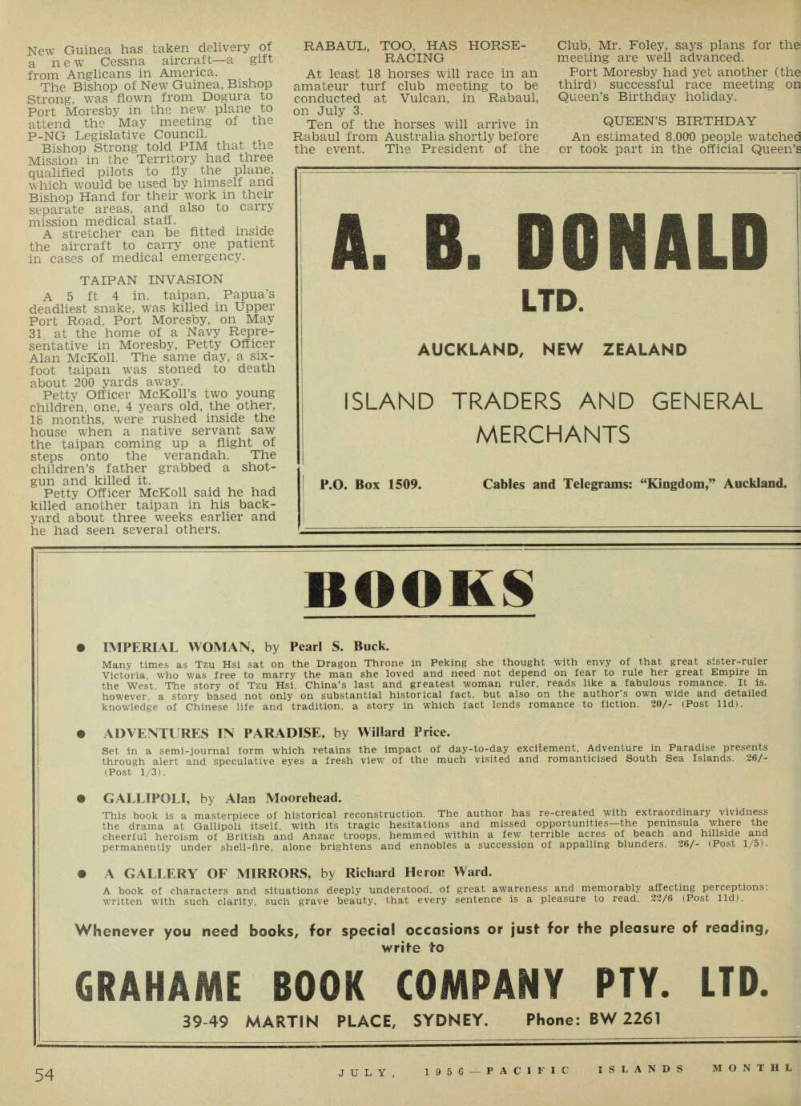 New Guinea has taken delivery of a new Cessna aircraft—a gift from Anglicans in America.

The Bishop of New Guinea, Bishop Strong, was flown from Dogura to Port Moresby in the new plane to attend the May meeting of the P-NG Legislative Council.

Bishop Strong told PIM that the Mission in the Territory had three qualified pilots to fly the plane, which would be used by himself and Bishop Hand for their work in their separate areas, and also to carry mission medical staff.

A stretcher can be fitted inside the aircraft to carry one patient in cases of medical emergency.

TAIPAN INVASION

A 5 ft 4 in. taipan, Papua's deadliest snake, was killed in Upper Port Road, Port Moresby, on May 31, at the home of a Navy Representative in Moresby, Petty Officer Alan McKoll. The same day, a six-foot taipan was stoned to death about 200 yards away.

Petty Officer McKoll's two young children, one, 4 years old, the other, 18 months, were rushed inside the house when a native servant saw the taipan coming up a flight of steps onto the verandah. The children's father grabbed a shotgun and killed it.

Petty Officer McKoll said he had killed another taipan in his backyard about three weeks earlier and he had seen several others.

RABAUL, TOO, HAS HORSE-RACING

At least 18 horses will race in an amateur turf club meeting to be conducted at Vulcan, in Rabaul, on July 3.

Ten of the horses will arrive in Rabaul from Australia shortly before the event. The President of the Club, Mr. Foley, says plans for the meeting are well advanced.

Port Moresby had yet another (the third) successful race meeting on Queen's Birthday holiday.

QUEEN'S BIRTHDAY

An estimated 8,000 people watched or took part in the official Queen's

A. B. DONALD LTD.

AUCKLAND, NEW ZEALAND

ISLAND TRADERS AND GENERAL MERCHANTS

P.O. Box 1509. Cables and Telegrams: "Kingdom," Auckland.

BOOKS

● IMPERIAL WOMAN, by Pearl S. Buck.
Many times as Tzu Hsi sat on the Dragon Throne in Peking she thought with envy of that great sister-ruler Victoria, who was free to marry the man she loved and need not depend on fear to rule her great Empire in the West. The story of Tzu Hsi, China's last and greatest woman ruler, reads like a fabulous romance. It is, however, a story based not only on substantial historical fact, but also on the author's own wide and detailed knowledge of Chinese life and tradition, a story in which fact lends romance to fiction. 20/- (Post 11d).

● ADVENTURES IN PARADISE, by Willard Price.
Set in a semi-journal form which retains the impact of day-to-day excitement, Adventure in Paradise presents through alert and speculative eyes a fresh view of the much visited and romanticised South Sea Islands. 26/- (Post 1/3).

● GALLIPOLI, by Alan Moorehead.
This book is a masterpiece of historical reconstruction. The author has re-created with extraordinary vividness the drama at Gallipoli itself, with its tragic hesitations and missed opportunities—the peninsula where the cheerful heroism of British and Anzac troops, hemmed within a few terrible acres of beach and hillside and permanently under shell-fire, alone brightens and ennobles a succession of appalling blunders. 26/- (Post 1/5).

● A GALLERY OF MIRRORS, by Richard Heron Ward.
A book of characters and situations deeply understood, of great awareness and memorably affecting perceptions: written with such clarity, such grave beauty, that every sentence is a pleasure to read. 22/6 (Post 11d).

Whenever you need books, for special occasions or just for the pleasure of reading, write to

GRAHAME BOOK COMPANY PTY. LTD.

39-49 MARTIN PLACE, SYDNEY. Phone: BW 2261

54 JULY, 1956—PACIFIC ISLANDS MONTHL